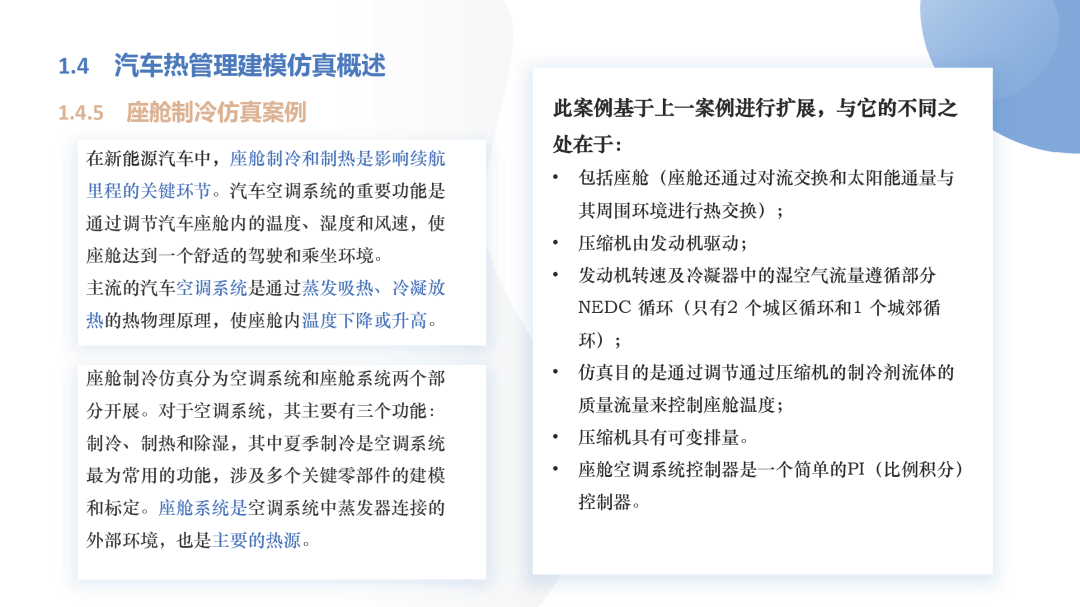 1.4　汽车热管理建模仿真概述

1.4.5　座舱制冷仿真案例

在新能源汽车中，座舱制冷和制热是影响续航里程的关键环节。汽车空调系统的重要功能是通过调节汽车座舱内的温度、湿度和风速，使座舱达到一个舒适的驾驶和乘坐环境。
主流的汽车空调系统是通过蒸发吸热、冷凝放热的热物理原理，使座舱内温度下降或升高。

座舱制冷仿真分为空调系统和座舱系统两个部分开展。对于空调系统，其主要有三个功能：制冷、制热和除湿，其中夏季制冷是空调系统最为常用的功能，涉及多个关键零部件的建模和标定。座舱系统是空调系统中蒸发器连接的外部环境，也是主要的热源。

此案例基于上一案例进行扩展，与它的不同之处在于：

• 包括座舱（座舱还通过对流交换和太阳能通量与其周围环境进行热交换）；
• 压缩机由发动机驱动；
• 发动机转速及冷凝器中的湿空气流量遵循部分NEDC 循环（只有2 个城区循环和1 个城郊循环）；
• 仿真目的是通过调节通过压缩机的制冷剂流体的质量流量来控制座舱温度；
• 压缩机具有可变排量。
• 座舱空调系统控制器是一个简单的PI（比例积分）控制器。